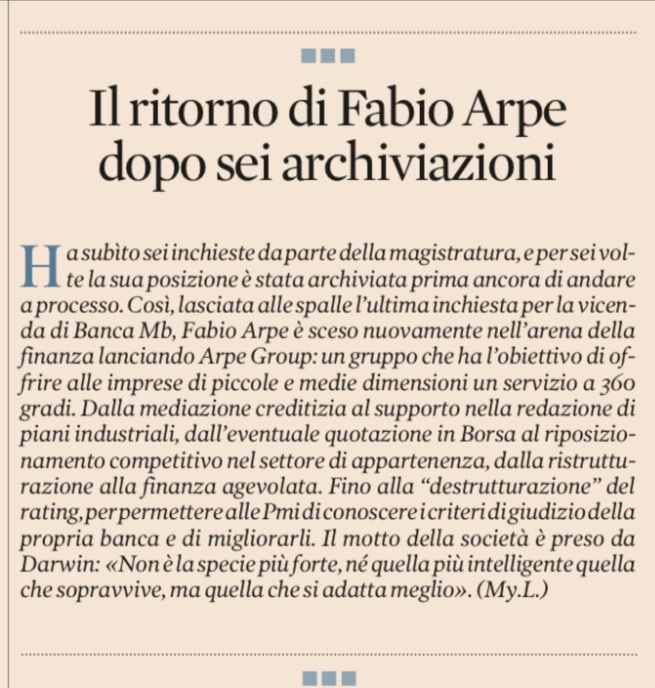 Il ritorno di Fabio Arpe dopo sei archiviazioni

Ha subìto sei inchieste da parte della magistratura, e per sei volte la sua posizione è stata archiviata prima ancora di andare a processo. Così, lasciata alle spalle l'ultima inchiesta per la vicenda di Banca Mb, Fabio Arpe è sceso nuovamente nell'arena della finanza lanciando Arpe Group: un gruppo che ha l'obiettivo di offrire alle imprese di piccole e medie dimensioni un servizio a 360 gradi. Dalla mediazione creditizia al supporto nella redazione di piani industriali, dall'eventuale quotazione in Borsa al riposizionamento competitivo nel settore di appartenenza, dalla ristrutturazione alla finanza agevolata. Fino alla "destrutturazione" del rating, per permettere alle Pmi di conoscere i criteri di giudizio della propria banca e di migliorarli. Il motto della società è preso da Darwin: «Non è la specie più forte, né quella più intelligente quella che sopravvive, ma quella che si adatta meglio». (My.L.)